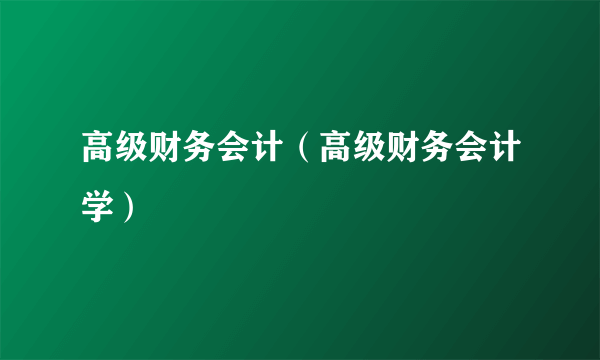 高级财务会计（高级财务会计学）